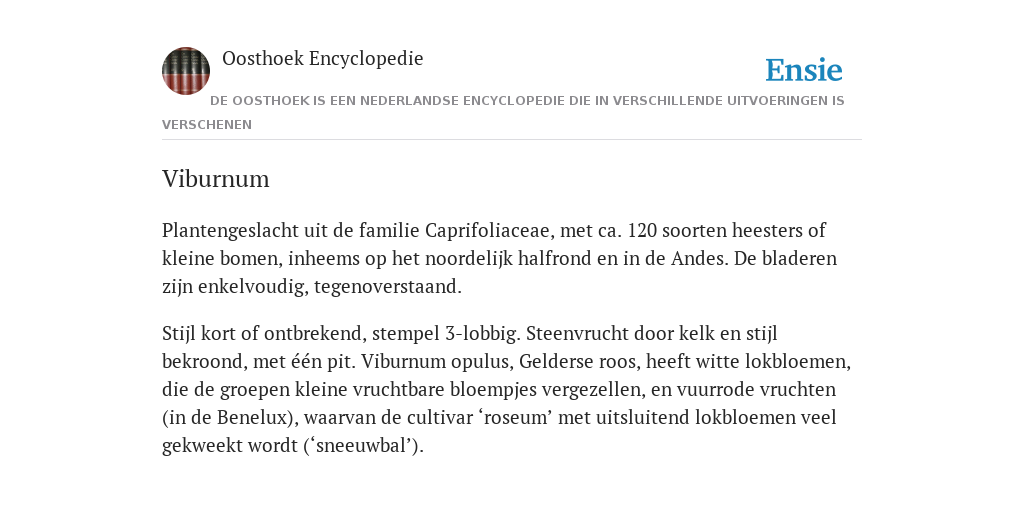 Oosthoek Encyclopedie

Ensie

DE OOSTHOEK IS EEN NEDERLANDSE ENCYCLOPEDIE DIE IN VERSCHILLENDE UITVOERINGEN IS VERSCHENEN

Viburnum

Plantengeslacht uit de familie Caprifoliaceae, met ca. 120 soorten heesters of kleine bomen, inheems op het noordelijk halfrond en in de Andes. De bladeren zijn enkelvoudig, tegenoverstaand.

Stijl kort of ontbrekend, stempel 3-lobbig. Steenvrucht door kelk en stijl bekroond, met één pit. Viburnum opulus, Gelderse roos, heeft witte lokbloemen, die de groepen kleine vruchtbare bloempjes vergezellen, en vuurrode vruchten (in de Benelux), waarvan de cultivar ‘roseum’ met uitsluitend lokbloemen veel gekweekt wordt (‘sneeuwbal’).